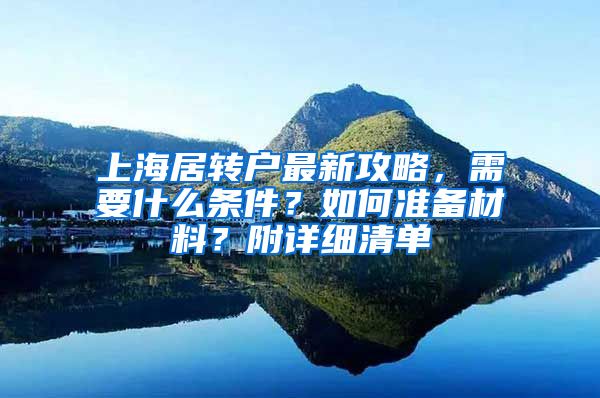 上海居转户最新攻略，需要什么条件？如何准备材料？附详细清单